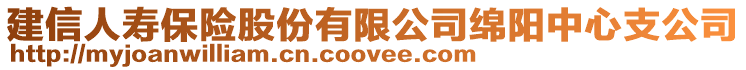 建信人寿保险股份有限公司绵阳中心支公司
http://myjoanwilliam.cn.coovee.com